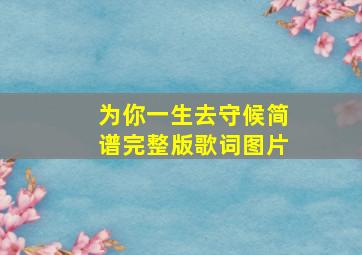 为你一生去守候简谱完整版歌词图片